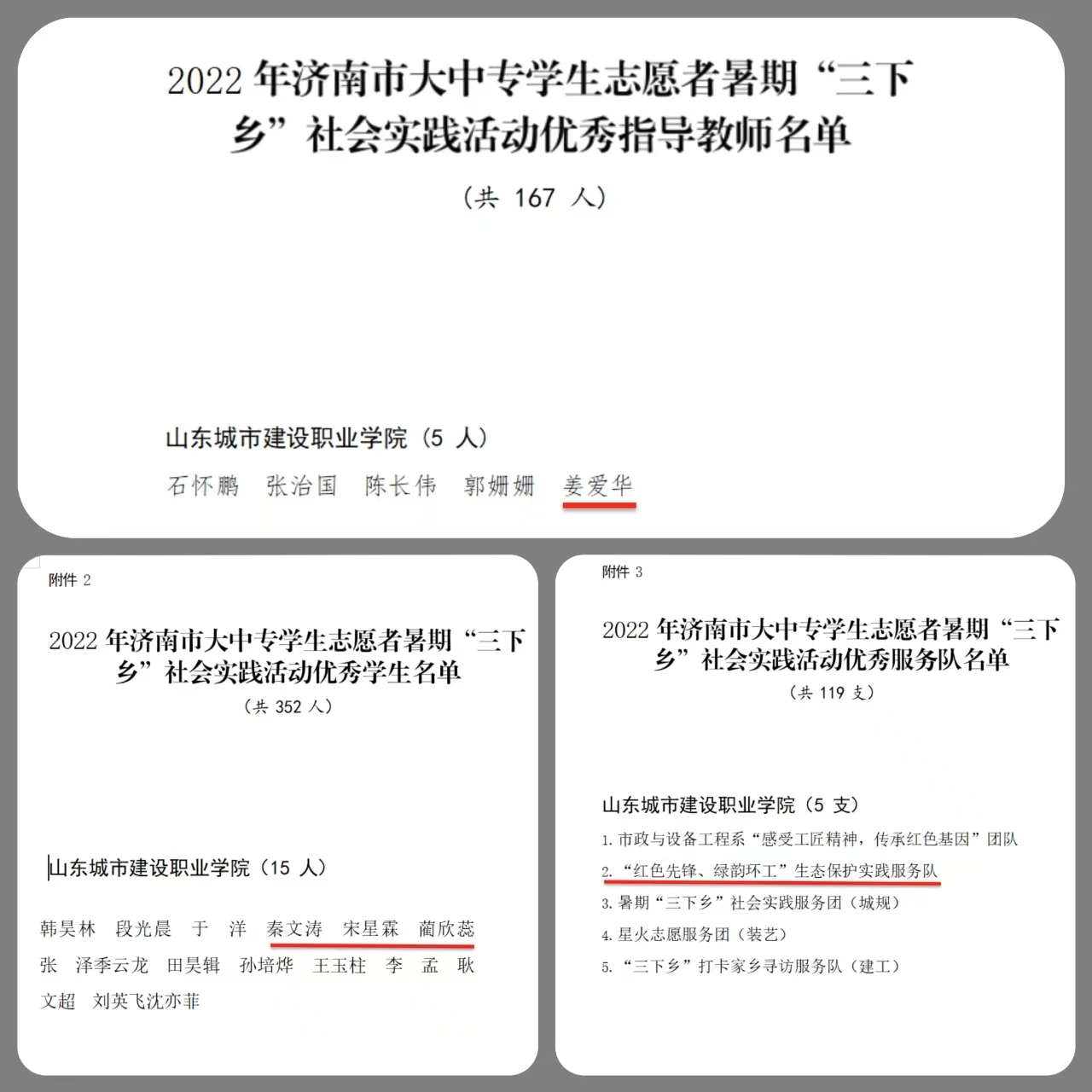 2022 年济南市大中专学生志愿者暑期“三下乡”社会实践活动优秀指导教师名单

（共 167 人）

山东城市建设职业学院（5 人）

石怀鹏　张治国　陈长伟　郭姗姗　姜爱华

附件 2

2022 年济南市大中专学生志愿者暑期“三下乡”社会实践活动优秀学生名单

（共 352 人）

山东城市建设职业学院（15 人）

韩昊林　段光晨　于　洋　秦文涛　宋星霖　蔺欣蕊　张　泽季云龙　田昊辑　孙培烨　王玉柱　李　孟　耿文超　刘英飞沈亦菲

附件 3

2022 年济南市大中专学生志愿者暑期“三下乡”社会实践活动优秀服务队名单

（共 119 支）

山东城市建设职业学院（5 支）

1. 市政与设备工程系“感受工匠精神，传承红色基因”团队
2. “红色先锋、绿韵环工”生态保护实践服务队
3. 暑期“三下乡”社会实践服务团（城规）
4. 星火志愿服务团（装艺）
5. “三下乡”打卡家乡寻访服务队（建工）